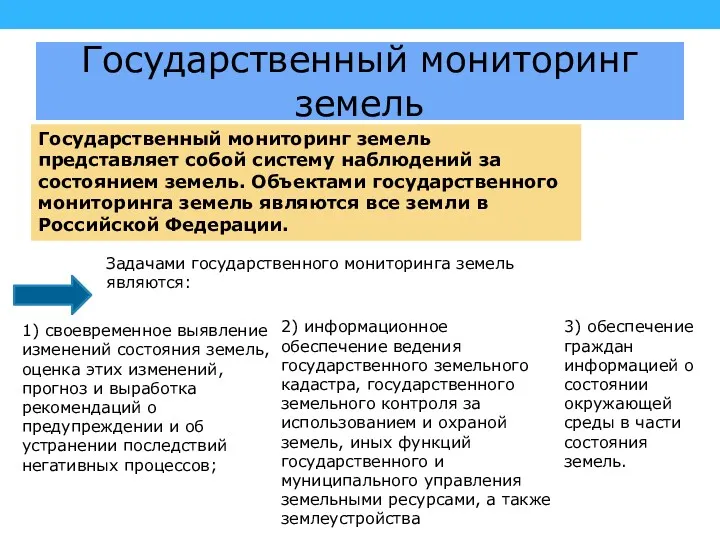 Государственный мониторинг земель

Государственный мониторинг земель представляет собой систему наблюдений за состоянием земель. Объектами государственного мониторинга земель являются все земли в Российской Федерации.

Задачами государственного мониторинга земель являются:

1) своевременное выявление изменений состояния земель, оценка этих изменений, прогноз и выработка рекомендаций о предупреждении и об устранении последствий негативных процессов;

2) информационное обеспечение ведения государственного земельного кадастра, государственного земельного контроля за использованием и охраной земель, иных функций государственного и муниципального управления земельными ресурсами, а также землеустройства

3) обеспечение граждан информацией о состоянии окружающей среды в части состояния земель.